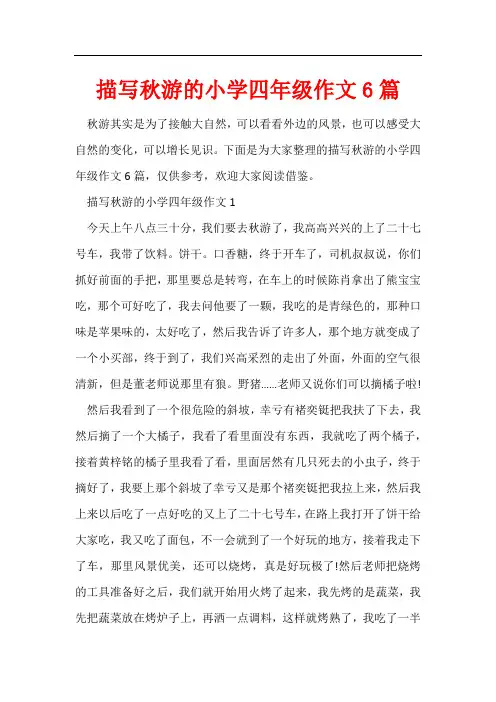 描写秋游的小学四年级作文6篇

秋游其实是为了接触大自然，可以看看外边的风景，也可以感受大自然的变化，可以增长见识。下面是为大家整理的描写秋游的小学四年级作文6篇，仅供参考，欢迎大家阅读借鉴。

描写秋游的小学四年级作文1

今天上午八点三十分，我们要去秋游了，我高高兴兴的上了二十七号车，我带了饮料。饼干。口香糖，终于开车了，司机叔叔说，你们抓好前面的手把，那里要总是转弯，在车上的时候陈肖拿出了熊宝宝吃，那个可好吃了，我去问他要了一颗，我吃的是青绿色的，那种口味是苹果味的，太好吃了，然后我告诉了许多人，那个地方就变成了一个小买部，终于到了，我们兴高采烈的走出了外面，外面的空气很清新，但是董老师说那里有狼。野猪……老师又说你们可以摘橘子啦!

然后我看到了一个很危险的斜坡，幸亏有褚奕铤把我扶了下去，我然后摘了一个大橘子，我看了看里面没有东西，我就吃了两个橘子，接着黄梓铭的橘子里我看了看，里面居然有几只死去的小虫子，终于摘好了，我要上那个斜坡了幸亏又是那个褚奕铤把我拉上来，然后我上来以后吃了一点好吃的又上了二十七号车，在路上我打开了饼干给大家吃，我又吃了面包，不一会就到了一个好玩的地方，接着我走下了车，那里风景优美，还可以烧烤，真是好玩极了!然后老师把烧烤的工具准备好之后，我们就开始用火烤了起来，我先烤的是蔬菜，我先把蔬菜放在烤炉子上，再洒一点调料，这样就烤熟了，我吃了一半